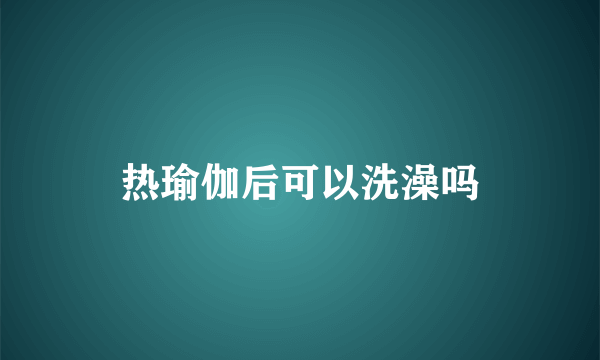 热瑜伽后可以洗澡吗